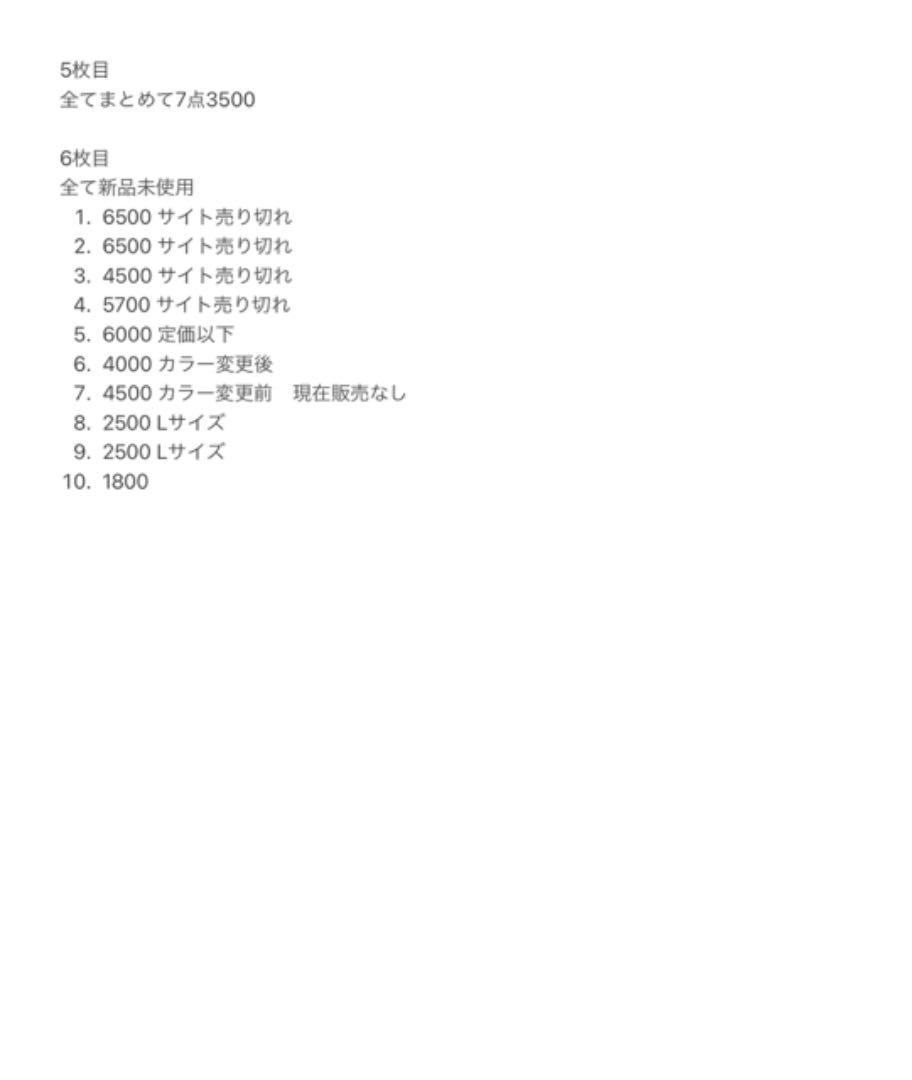 5枚目
全てまとめて7点3500

6枚目
全て新品未使用
1. 6500 サイト売り切れ
2. 6500 サイト売り切れ
3. 4500 サイト売り切れ
4. 5700 サイト売り切れ
5. 6000 定価以下
6. 4000 カラー変更後
7. 4500 カラー変更前　現在販売なし
8. 2500 Lサイズ
9. 2500 Lサイズ
10. 1800